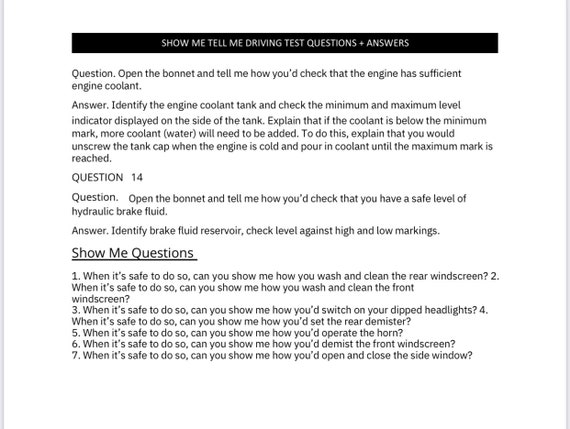 SHOW ME TELL ME DRIVING TEST QUESTIONS + ANSWERS

Question. Open the bonnet and tell me how you'd check that the engine has sufficient engine coolant.

Answer. Identify the engine coolant tank and check the minimum and maximum level indicator displayed on the side of the tank. Explain that if the coolant is below the minimum mark, more coolant (water) will need to be added. To do this, explain that you would unscrew the tank cap when the engine is cold and pour in coolant until the maximum mark is reached.

QUESTION 14

Question. Open the bonnet and tell me how you'd check that you have a safe level of hydraulic brake fluid.

Answer. Identify brake fluid reservoir, check level against high and low markings.

Show Me Questions

1. When it's safe to do so, can you show me how you wash and clean the rear windscreen? 2. When it's safe to do so, can you show me how you wash and clean the front windscreen?
3. When it's safe to do so, can you show me how you'd switch on your dipped headlights? 4. When it's safe to do so, can you show me how you'd set the rear demister?
5. When it's safe to do so, can you show me how you'd operate the horn?
6. When it's safe to do so, can you show me how you'd demist the front windscreen?
7. When it's safe to do so, can you show me how you'd open and close the side window?